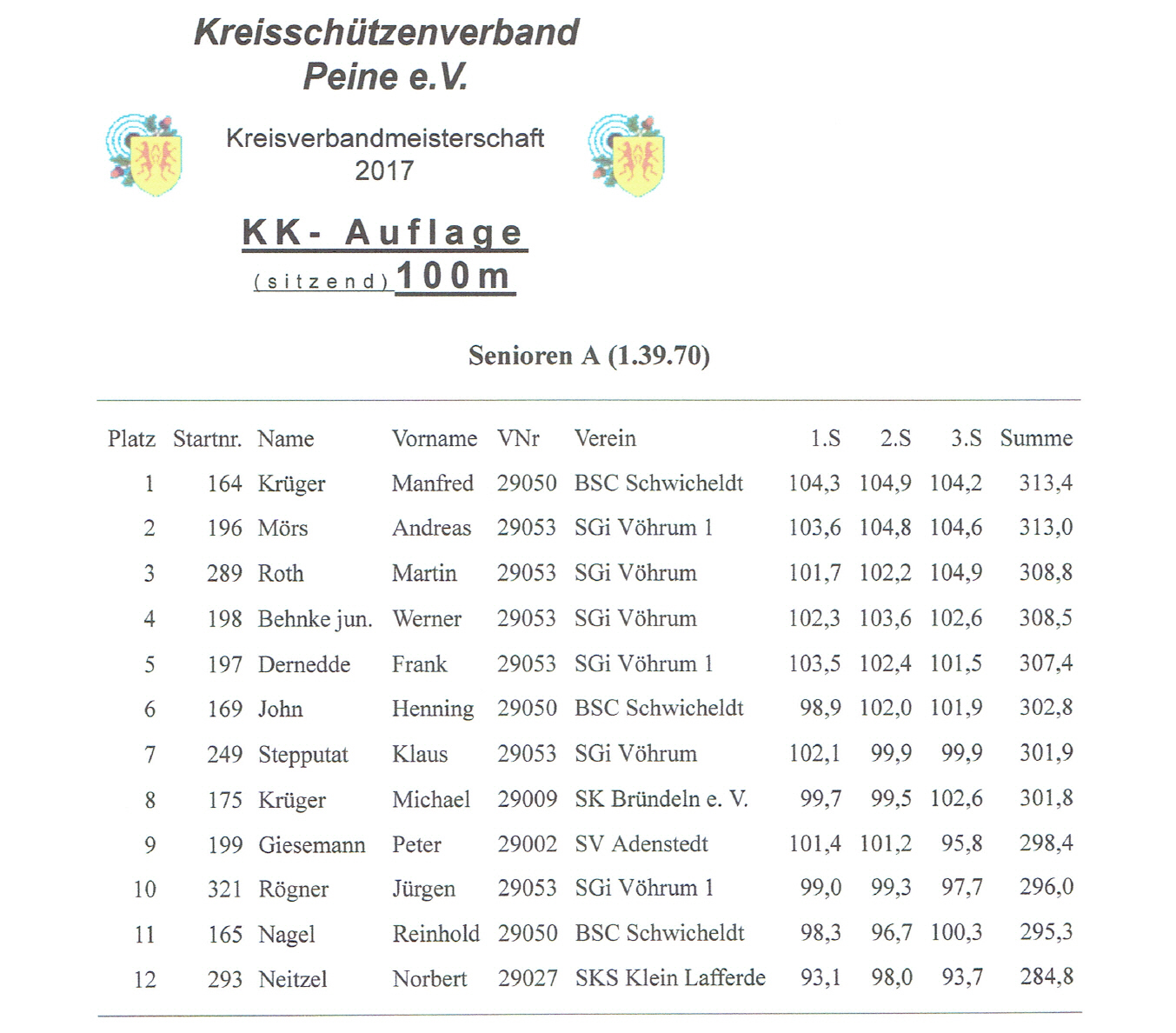 Kreisschützenverband
Peine e.V.

Kreisverbandmeisterschaft
2017

KK- Auflage
(sitzend) 100m

Senioren A (1.39.70)

| Platz | Startnr. | Name | Vorname | VNr | Verein | 1.S | 2.S | 3.S | Summe |
|---|---|---|---|---|---|---|---|---|---|
| 1 | 164 | Krüger | Manfred | 29050 | BSC Schwicheldt | 104,3 | 104,9 | 104,2 | 313,4 |
| 2 | 196 | Mörs | Andreas | 29053 | SGi Vöhrum 1 | 103,6 | 104,8 | 104,6 | 313,0 |
| 3 | 289 | Roth | Martin | 29053 | SGi Vöhrum | 101,7 | 102,2 | 104,9 | 308,8 |
| 4 | 198 | Behnke jun. | Werner | 29053 | SGi Vöhrum | 102,3 | 103,6 | 102,6 | 308,5 |
| 5 | 197 | Dernedde | Frank | 29053 | SGi Vöhrum 1 | 103,5 | 102,4 | 101,5 | 307,4 |
| 6 | 169 | John | Henning | 29050 | BSC Schwicheldt | 98,9 | 102,0 | 101,9 | 302,8 |
| 7 | 249 | Stepputat | Klaus | 29053 | SGi Vöhrum | 102,1 | 99,9 | 99,9 | 301,9 |
| 8 | 175 | Krüger | Michael | 29009 | SK Bründeln e. V. | 99,7 | 99,5 | 102,6 | 301,8 |
| 9 | 199 | Giesemann | Peter | 29002 | SV Adenstedt | 101,4 | 101,2 | 95,8 | 298,4 |
| 10 | 321 | Rögner | Jürgen | 29053 | SGi Vöhrum 1 | 99,0 | 99,3 | 97,7 | 296,0 |
| 11 | 165 | Nagel | Reinhold | 29050 | BSC Schwicheldt | 98,3 | 96,7 | 100,3 | 295,3 |
| 12 | 293 | Neitzel | Norbert | 29027 | SKS Klein Lafferde | 93,1 | 98,0 | 93,7 | 284,8 |